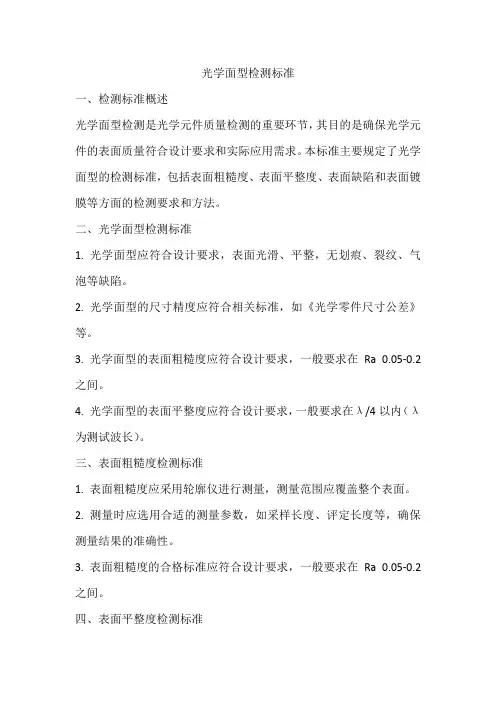 光学面型检测标准

一、检测标准概述

光学面型检测是光学元件质量检测的重要环节，其目的是确保光学元件的表面质量符合设计要求和实际应用需求。本标准主要规定了光学面型的检测标准，包括表面粗糙度、表面平整度、表面缺陷和表面镀膜等方面的检测要求和方法。

二、光学面型检测标准

1. 光学面型应符合设计要求，表面光滑、平整，无划痕、裂纹、气泡等缺陷。

2. 光学面型的尺寸精度应符合相关标准，如《光学零件尺寸公差》等。

3. 光学面型的表面粗糙度应符合设计要求，一般要求在 Ra 0.05-0.2 之间。

4. 光学面型的表面平整度应符合设计要求，一般要求在λ/4 以内（λ为测试波长）。

三、表面粗糙度检测标准

1. 表面粗糙度应采用轮廓仪进行测量，测量范围应覆盖整个表面。

2. 测量时应选用合适的测量参数，如采样长度、评定长度等，确保测量结果的准确性。

3. 表面粗糙度的合格标准应符合设计要求，一般要求在 Ra 0.05-0.2 之间。

四、表面平整度检测标准